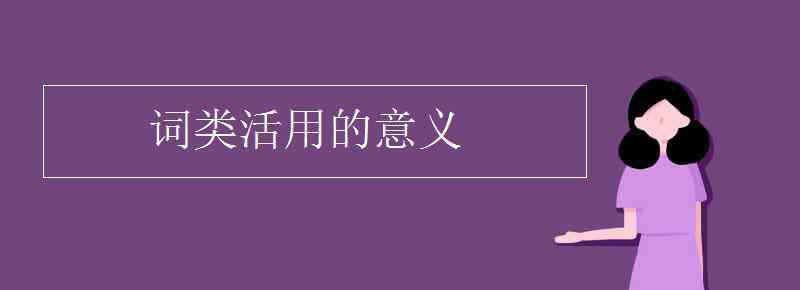 词类活用的意义